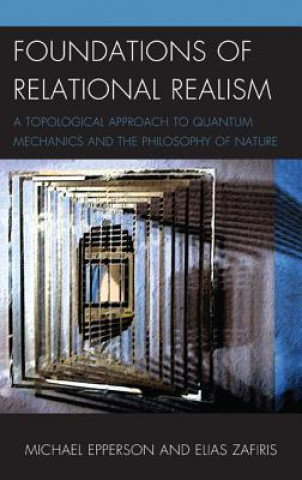 FOUNDATIONS OF RELATIONAL REALISM

A TOPOLOGICAL APPROACH TO QUANTUM MECHANICS AND THE PHILOSOPHY OF NATURE

MICHAEL EPPERSON AND ELIAS ZAFIRIS